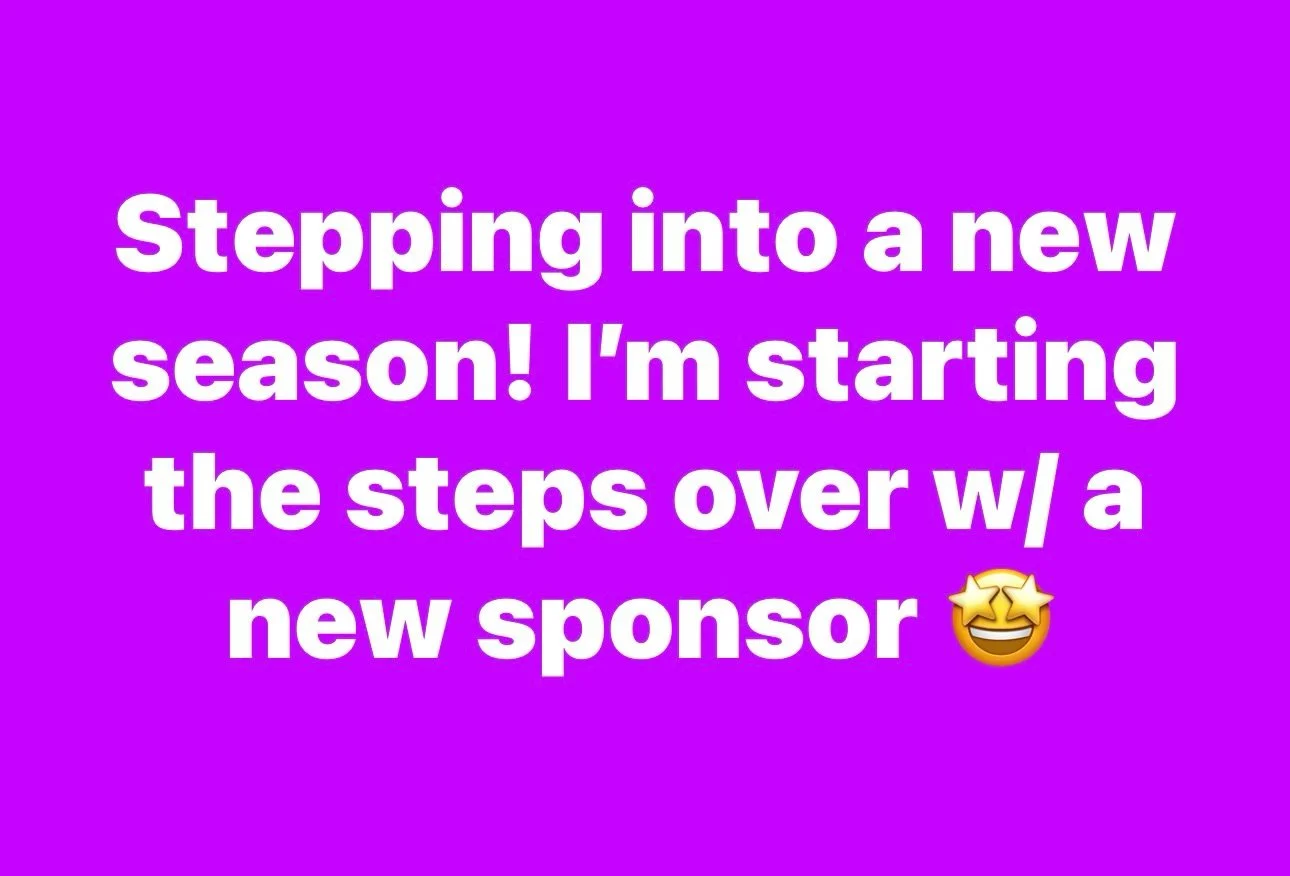 Stepping into a new season! I'm starting the steps over w/ a new sponsor 🤩